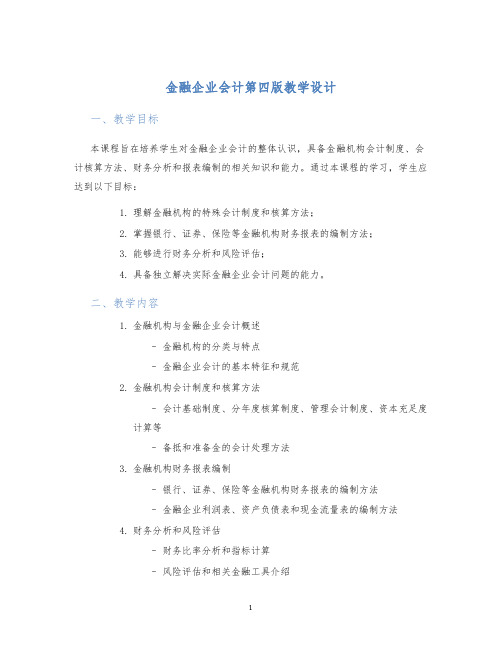 金融企业会计第四版教学设计

一、教学目标

本课程旨在培养学生对金融企业会计的整体认识，具备金融机构会计制度、会计核算方法、财务分析和报表编制的相关知识和能力。通过本课程的学习，学生应达到以下目标：

1. 理解金融机构的特殊会计制度和核算方法；
2. 掌握银行、证券、保险等金融机构财务报表的编制方法；
3. 能够进行财务分析和风险评估；
4. 具备独立解决实际金融企业会计问题的能力。

二、教学内容

1. 金融机构与金融企业会计概述
- 金融机构的分类与特点
- 金融企业会计的基本特征和规范
2. 金融机构会计制度和核算方法
- 会计基础制度、分年度核算制度、管理会计制度、资本充足度计算等
- 备抵和准备金的会计处理方法
3. 金融机构财务报表编制
- 银行、证券、保险等金融机构财务报表的编制方法
- 金融企业利润表、资产负债表和现金流量表的编制方法
4. 财务分析和风险评估
- 财务比率分析和指标计算
- 风险评估和相关金融工具介绍

1